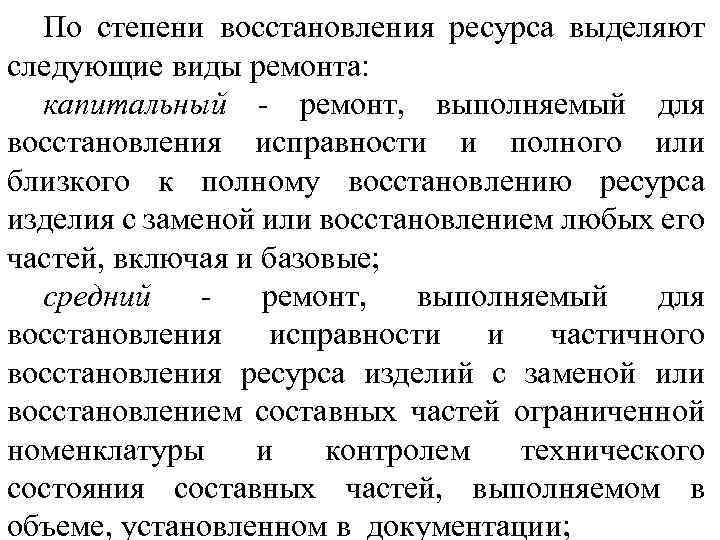 По степени восстановления ресурса выделяют следующие виды ремонта:

капитальный - ремонт, выполняемый для восстановления исправности и полного или близкого к полному восстановлению ресурса изделия с заменой или восстановлением любых его частей, включая и базовые;

средний - ремонт, выполняемый для восстановления исправности и частичного восстановления ресурса изделий с заменой или восстановлением составных частей ограниченной номенклатуры и контролем технического состояния составных частей, выполняемом в объеме, установленном в документации;